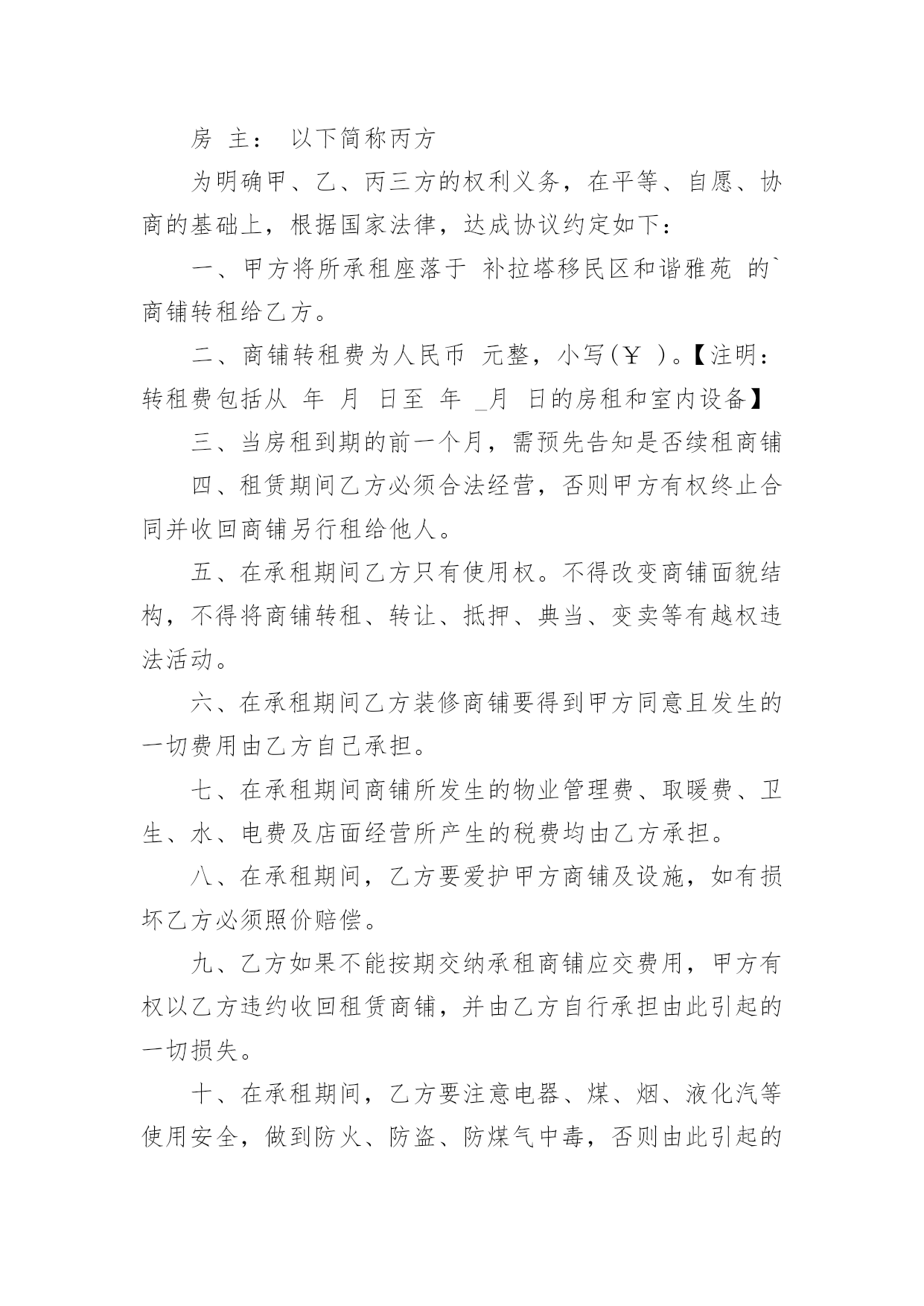 房 主： 以下简称丙方

为明确甲、乙、丙三方的权利义务，在平等、自愿、协商的基础上，根据国家法律，达成协议约定如下：

一、甲方将所承租座落于 补拉塔移民区和谐雅苑 的`商铺转租给乙方。

二、商铺转租费为人民币 元整，小写（￥ ）。【注明：转租费包括从 年 月 日至 年 _月 日的房租和室内设备】

三、当房租到期的前一个月，需预先告知是否续租商铺

四、租赁期间乙方必须合法经营，否则甲方有权终止合同并收回商铺另行租给他人。

五、在承租期间乙方只有使用权。不得改变商铺面貌结构，不得将商铺转租、转让、抵押、典当、变卖等有越权违法活动。

六、在承租期间乙方装修商铺要得到甲方同意且发生的一切费用由乙方自己承担。

七、在承租期间商铺所发生的物业管理费、取暖费、卫生、水、电费及店面经营所产生的税费均由乙方承担。

八、在承租期间，乙方要爱护甲方商铺及设施，如有损坏乙方必须照价赔偿。

九、乙方如果不能按期交纳承租商铺应交费用，甲方有权以乙方违约收回租赁商铺，并由乙方自行承担由此引起的一切损失。

十、在承租期间，乙方要注意电器、煤、烟、液化汽等使用安全，做到防火、防盗、防煤气中毒，否则由此引起的